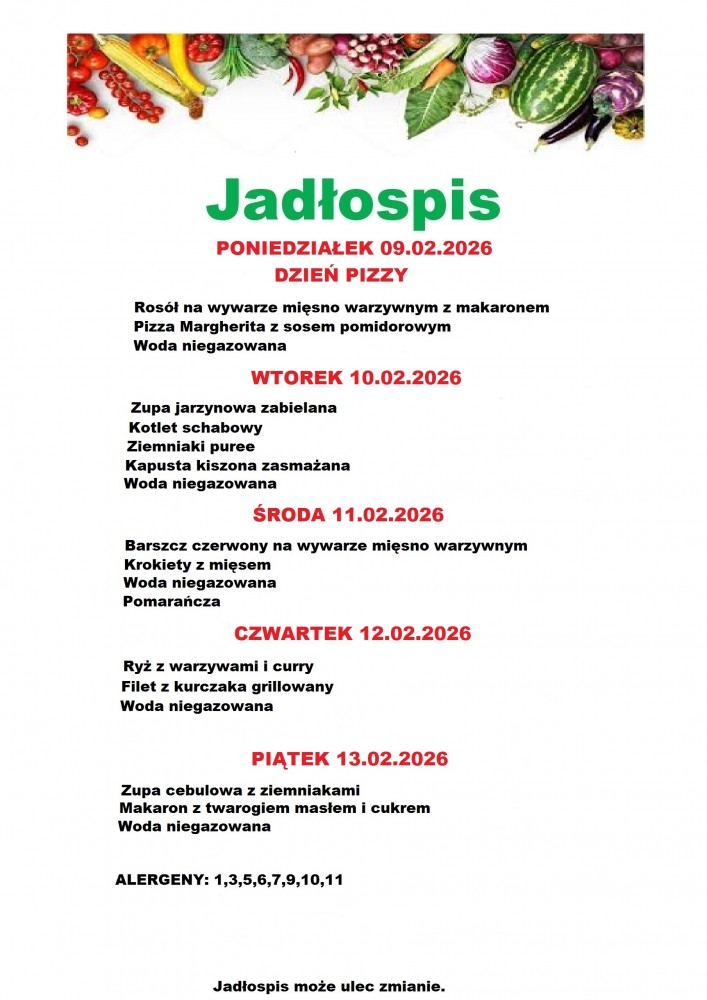 Jadłospis

PONIEDZIAŁEK 09.02.2026
DZIEŃ PIZZY

Rosół na wywarze mięsno warzywnym z makaronem
Pizza Margherita z sosem pomidorowym
Woda niegazowana

WTOREK 10.02.2026

Zupa jarzynowa zabielana
Kotlet schabowy
Ziemniaki puree
Kapusta kiszona zasmażana
Woda niegazowana

ŚRODA 11.02.2026

Barszcz czerwony na wywarze mięsno warzywnym
Krokiety z mięsem
Woda niegazowana
Pomarańcza

CZWARTEK 12.02.2026

Ryż z warzywami i curry
Filet z kurczaka grillowany
Woda niegazowana

PIĄTEK 13.02.2026

Zupa cebulowa z ziemniakami
Makaron z twarogiem masłem i cukrem
Woda niegazowana

ALERGENY: 1,3,5,6,7,9,10,11

Jadłospis może ulec zmianie.